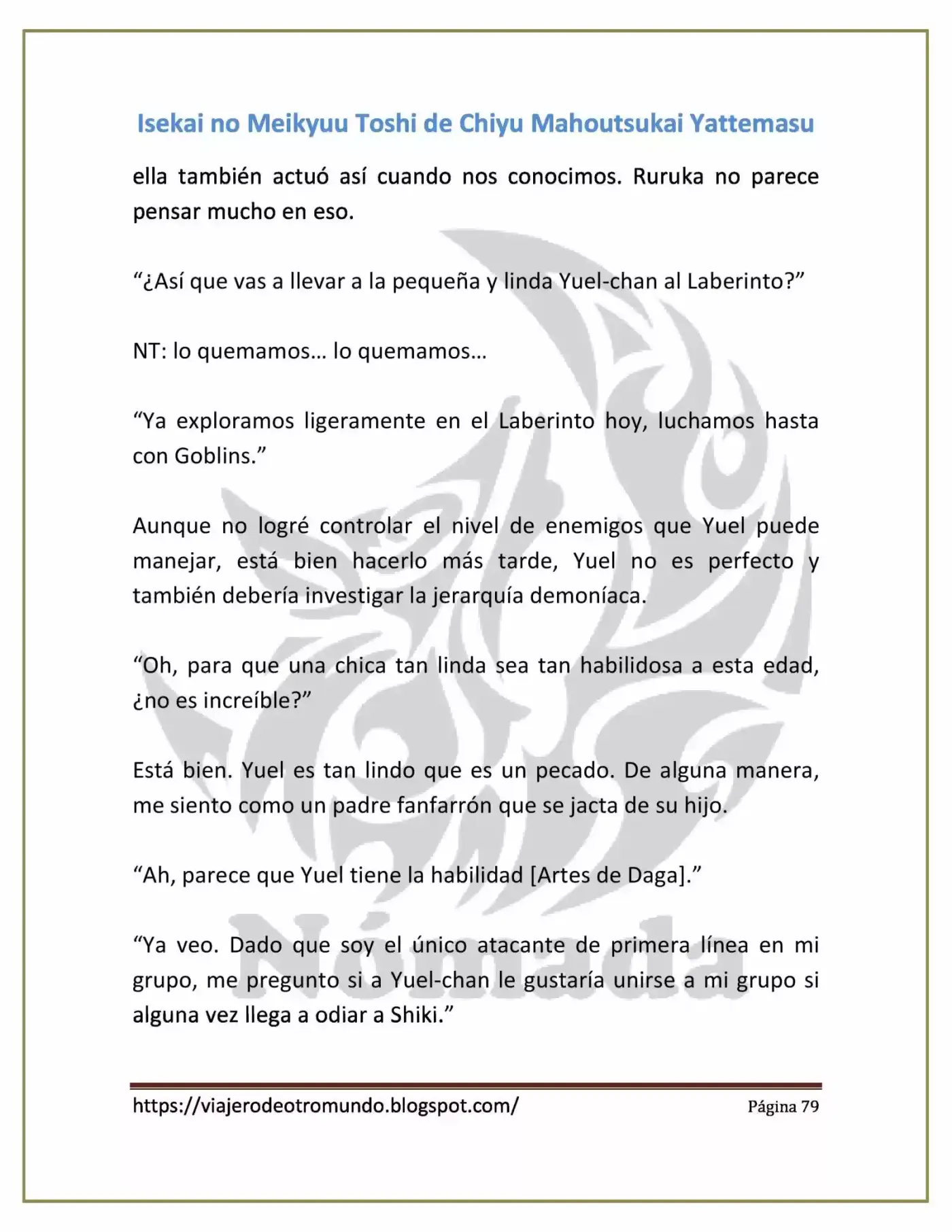 Isekai no Meikyuu Toshi de Chiyu Mahoutsukai Yattemasu

ella también actuó así cuando nos conocimos. Ruruka no parece pensar mucho en eso.

"¿Así que vas a llevar a la pequeña y linda Yuel-chan al Laberinto?"

NT: lo quemamos… lo quemamos…

"Ya exploramos ligeramente en el Laberinto hoy, luchamos hasta con Goblins."

Aunque no logré controlar el nivel de enemigos que Yuel puede manejar, está bien hacerlo más tarde, Yuel no es perfecto y también debería investigar la jerarquía demoníaca.

"Oh, para que una chica tan linda sea tan habilidosa a esta edad, ¿no es increíble?"

Está bien. Yuel es tan lindo que es un pecado. De alguna manera, me siento como un padre fanfarrón que se jacta de su hijo.

"Ah, parece que Yuel tiene la habilidad [Artes de Daga]."

"Ya veo. Dado que soy el único atacante de primera línea en mi grupo, me pregunto si a Yuel-chan le gustaría unirse a mi grupo si alguna vez llega a odiar a Shiki."

https://viajerodeotromundo.blogspot.com/ Página 79

Nómada